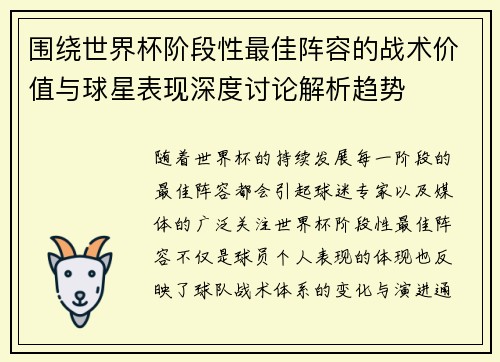 围绕世界杯阶段性最佳阵容的战术价值与球星表现深度讨论解析趋势

随着世界杯的持续发展每一阶段的最佳阵容都会引起球迷专家以及媒体的广泛关注世界杯阶段性最佳阵容不仅是球员个人表现的体现也反映了球队战术体系的变化与演进通